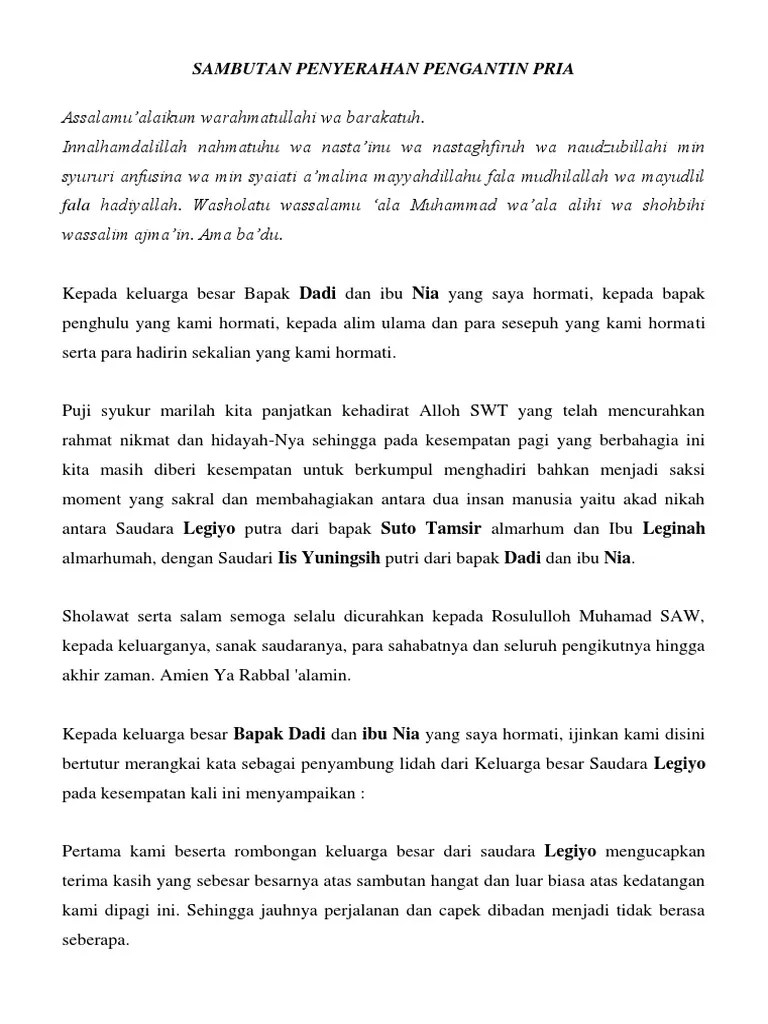 SAMBUTAN PENYERAHAN PENGANTIN PRIA

Assalamu'alaikum warahmatullahi wa barakatuh.
Innalhamdalillah nahmatuhu wa nasta'inu wa nastaghfiruh wa naudzubillahi min syururi anfusina wa min syaiati a'malina mayyahdillahu fala mudhilallah wa mayudlil fala hadiyallah. Washolatu wassalamu 'ala Muhammad wa'ala alihi wa shohbihi wassalim ajma'in. Ama ba'du.

Kepada keluarga besar Bapak Dadi dan ibu Nia yang saya hormati, kepada bapak penghulu yang kami hormati, kepada alim ulama dan para sesepuh yang kami hormati serta para hadirin sekalian yang kami hormati.

Puji syukur marilah kita panjatkan kehadirat Alloh SWT yang telah mencurahkan rahmat nikmat dan hidayah-Nya sehingga pada kesempatan pagi yang berbahagia ini kita masih diberi kesempatan untuk berkumpul menghadiri bahkan menjadi saksi moment yang sakral dan membahagiakan antara dua insan manusia yaitu akad nikah antara Saudara Legiyo putra dari bapak Suto Tamsir almarhum dan Ibu Leginah almarhumah, dengan Saudari Iis Yuningsih putri dari bapak Dadi dan ibu Nia.

Sholawat serta salam semoga selalu dicurahkan kepada Rosululloh Muhamad SAW, kepada keluarganya, sanak saudaranya, para sahabatnya dan seluruh pengikutnya hingga akhir zaman. Amien Ya Rabbal 'alamin.

Kepada keluarga besar Bapak Dadi dan ibu Nia yang saya hormati, ijinkan kami disini bertutur merangkai kata sebagai penyambung lidah dari Keluarga besar Saudara Legiyo pada kesempatan kali ini menyampaikan :

Pertama kami beserta rombongan keluarga besar dari saudara Legiyo mengucapkan terima kasih yang sebesar besarnya atas sambutan hangat dan luar biasa atas kedatangan kami dipagi ini. Sehingga jauhnya perjalanan dan capek dibadan menjadi tidak berasa seberapa.